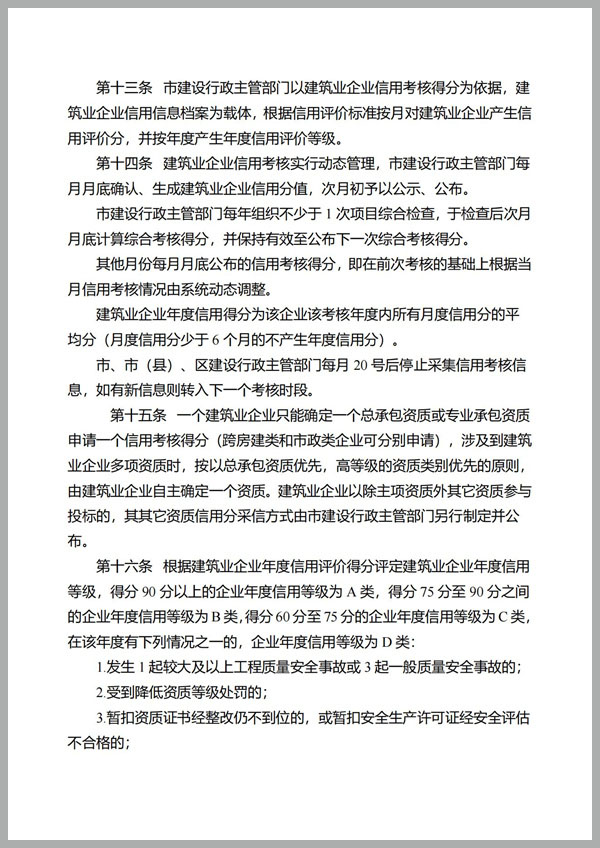 第十三条　市建设行政主管部门以建筑业企业信用考核得分为依据，建筑业企业信用信息档案为载体，根据信用评价标准按月对建筑业企业产生信用评价分，并按年度产生年度信用评价等级。

第十四条　建筑业企业信用考核实行动态管理，市建设行政主管部门每月月底确认、生成建筑业企业信用分值，次月初予以公示、公布。

市建设行政主管部门每年组织不少于 1 次项目综合检查，于检查后次月月底计算综合考核得分，并保持有效至公布下一次综合考核得分。

其他月份每月月底公布的信用考核得分，即在前次考核的基础上根据当月信用考核情况由系统动态调整。

建筑业企业年度信用得分为该企业该考核年度内所有月度信用分的平均分（月度信用分少于 6 个月的不产生年度信用分）。

市、市（县）、区建设行政主管部门每月 20 号后停止采集信用考核信息，如有新信息则转入下一个考核时段。

第十五条　一个建筑业企业只能确定一个总承包资质或专业承包资质申请一个信用考核得分（跨房建类和市政类企业可分别申请），涉及到建筑业企业多项资质时，按以总承包资质优先，高等级的资质类别优先的原则，由建筑业企业自主确定一个资质。建筑业企业以除主项资质外其它资质参与投标的，其其它资质信用分采信方式由市建设行政主管部门另行制定并公布。

第十六条　根据建筑业企业年度信用评价得分评定建筑业企业年度信用等级，得分 90 分以上的企业年度信用等级为 A 类，得分 75 分至 90 分之间的企业年度信用等级为 B 类，得分 60 分至 75 分的企业年度信用等级为 C 类，在该年度有下列情况之一的，企业年度信用等级为 D 类：

1.发生 1 起较大及以上工程质量安全事故或 3 起一般质量安全事故的；

2.受到降低资质等级处罚的；

3.暂扣资质证书经整改仍不到位的，或暂扣安全生产许可证经安全评估不合格的；